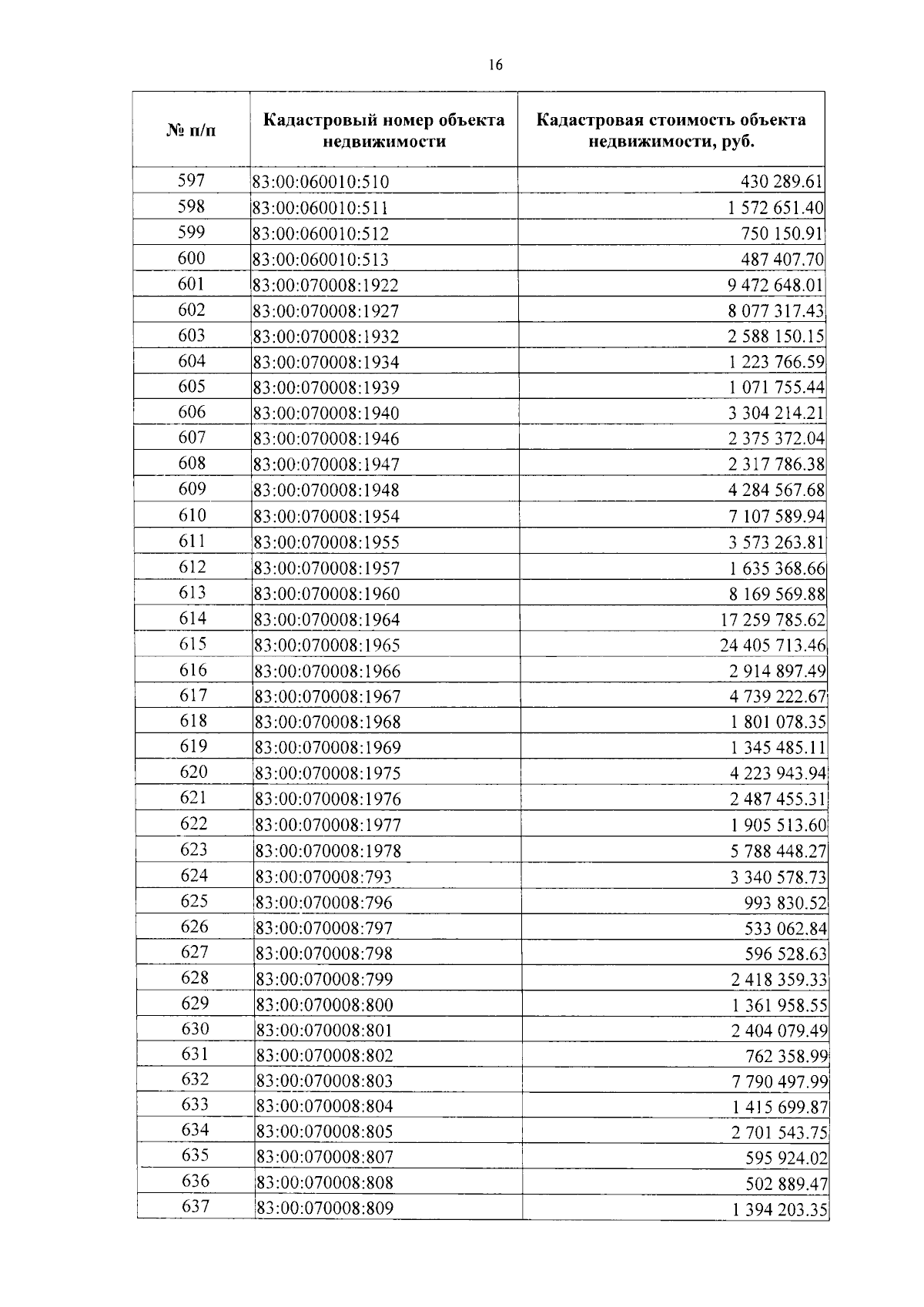 16

| № п/п | Кадастровый номер объекта недвижимости | Кадастровая стоимость объекта недвижимости, руб. |
|---|---|---|
| 597 | 83:00:060010:510 | 430 289.61 |
| 598 | 83:00:060010:511 | 1 572 651.40 |
| 599 | 83:00:060010:512 | 750 150.91 |
| 600 | 83:00:060010:513 | 487 407.70 |
| 601 | 83:00:070008:1922 | 9 472 648.01 |
| 602 | 83:00:070008:1927 | 8 077 317.43 |
| 603 | 83:00:070008:1932 | 2 588 150.15 |
| 604 | 83:00:070008:1934 | 1 223 766.59 |
| 605 | 83:00:070008:1939 | 1 071 755.44 |
| 606 | 83:00:070008:1940 | 3 304 214.21 |
| 607 | 83:00:070008:1946 | 2 375 372.04 |
| 608 | 83:00:070008:1947 | 2 317 786.38 |
| 609 | 83:00:070008:1948 | 4 284 567.68 |
| 610 | 83:00:070008:1954 | 7 107 589.94 |
| 611 | 83:00:070008:1955 | 3 573 263.81 |
| 612 | 83:00:070008:1957 | 1 635 368.66 |
| 613 | 83:00:070008:1960 | 8 169 569.88 |
| 614 | 83:00:070008:1964 | 17 259 785.62 |
| 615 | 83:00:070008:1965 | 24 405 713.46 |
| 616 | 83:00:070008:1966 | 2 914 897.49 |
| 617 | 83:00:070008:1967 | 4 739 222.67 |
| 618 | 83:00:070008:1968 | 1 801 078.35 |
| 619 | 83:00:070008:1969 | 1 345 485.11 |
| 620 | 83:00:070008:1975 | 4 223 943.94 |
| 621 | 83:00:070008:1976 | 2 487 455.31 |
| 622 | 83:00:070008:1977 | 1 905 513.60 |
| 623 | 83:00:070008:1978 | 5 788 448.27 |
| 624 | 83:00:070008:793 | 3 340 578.73 |
| 625 | 83:00:070008:796 | 993 830.52 |
| 626 | 83:00:070008:797 | 533 062.84 |
| 627 | 83:00:070008:798 | 596 528.63 |
| 628 | 83:00:070008:799 | 2 418 359.33 |
| 629 | 83:00:070008:800 | 1 361 958.55 |
| 630 | 83:00:070008:801 | 2 404 079.49 |
| 631 | 83:00:070008:802 | 762 358.99 |
| 632 | 83:00:070008:803 | 7 790 497.99 |
| 633 | 83:00:070008:804 | 1 415 699.87 |
| 634 | 83:00:070008:805 | 2 701 543.75 |
| 635 | 83:00:070008:807 | 595 924.02 |
| 636 | 83:00:070008:808 | 502 889.47 |
| 637 | 83:00:070008:809 | 1 394 203.35 |